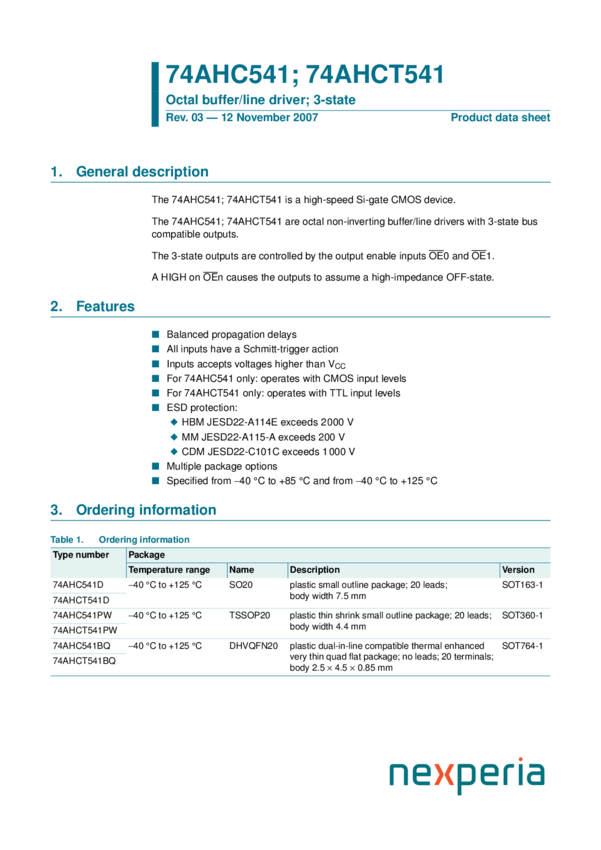 74AHC541; 74AHCT541

Octal buffer/line driver; 3-state

Rev. 03 — 12 November 2007

Product data sheet

1. General description

The 74AHC541; 74AHCT541 is a high-speed Si-gate CMOS device.

The 74AHC541; 74AHCT541 are octal non-inverting buffer/line drivers with 3-state bus compatible outputs.

The 3-state outputs are controlled by the output enable inputs $\overline{OE}0$ and $\overline{OE}1$.

A HIGH on $\overline{OE}n$ causes the outputs to assume a high-impedance OFF-state.

2. Features

■ Balanced propagation delays
■ All inputs have a Schmitt-trigger action
■ Inputs accepts voltages higher than $V_{CC}$
■ For 74AHC541 only: operates with CMOS input levels
■ For 74AHCT541 only: operates with TTL input levels
■ ESD protection:
◆ HBM JESD22-A114E exceeds 2000 V
◆ MM JESD22-A115-A exceeds 200 V
◆ CDM JESD22-C101C exceeds 1000 V
■ Multiple package options
■ Specified from −40 °C to +85 °C and from −40 °C to +125 °C

3. Ordering information

Table 1. Ordering information

| Type number | Package | | | |
|---|---|---|---|---|
| | Temperature range | Name | Description | Version |
| 74AHC541D | −40 °C to +125 °C | SO20 | plastic small outline package; 20 leads; body width 7.5 mm | SOT163-1 |
| 74AHCT541D | | | | |
| 74AHC541PW | −40 °C to +125 °C | TSSOP20 | plastic thin shrink small outline package; 20 leads; body width 4.4 mm | SOT360-1 |
| 74AHCT541PW | | | | |
| 74AHC541BQ | −40 °C to +125 °C | DHVQFN20 | plastic dual-in-line compatible thermal enhanced very thin quad flat package; no leads; 20 terminals; body 2.5 × 4.5 × 0.85 mm | SOT764-1 |
| 74AHCT541BQ | | | | |

nexperia